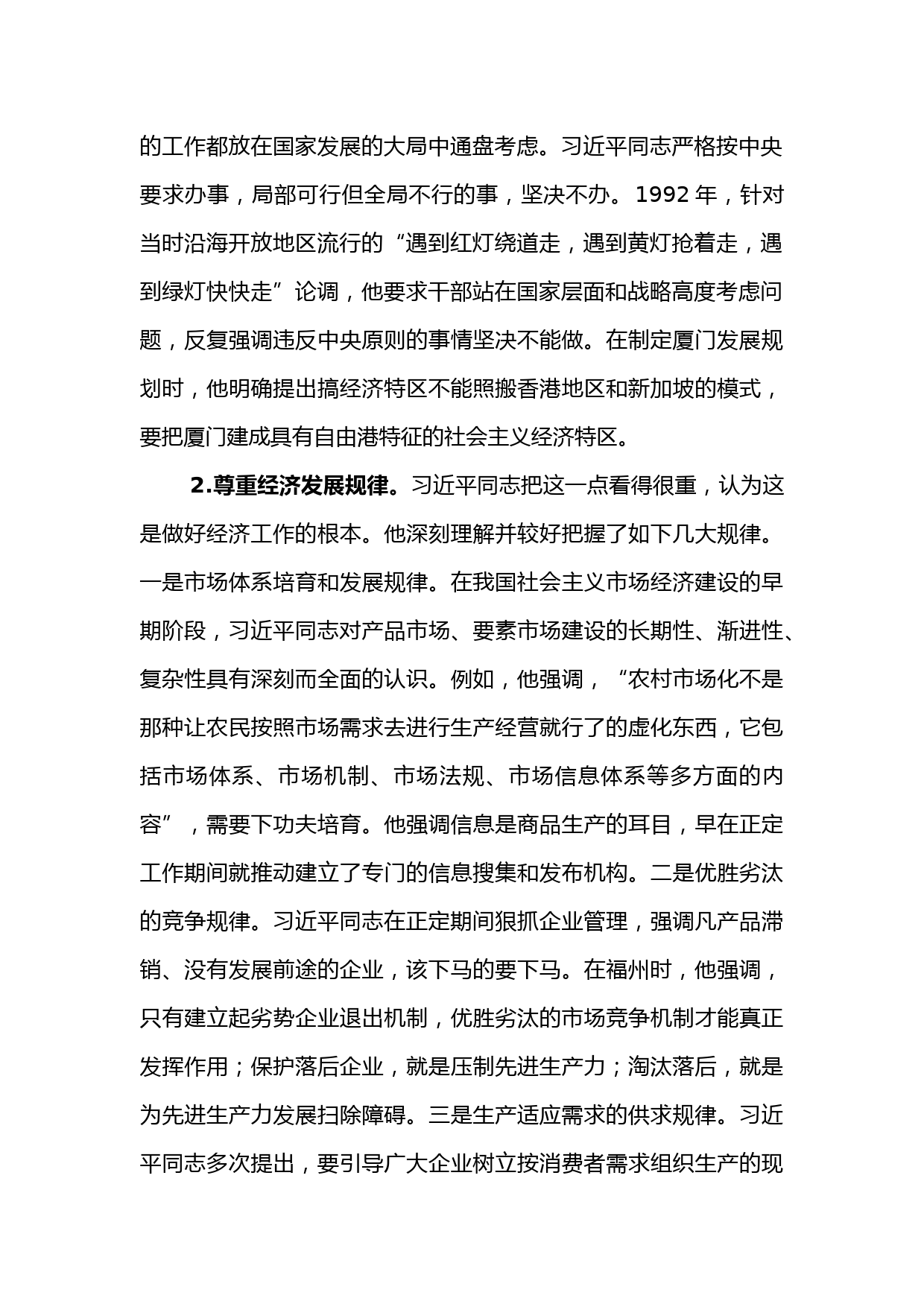 的工作都放在国家发展的大局中通盘考虑。习近平同志严格按中央要求办事，局部可行但全局不行的事，坚决不办。1992 年，针对当时沿海开放地区流行的“遇到红灯绕道走，遇到黄灯抢着走，遇到绿灯快快走”论调，他要求干部站在国家层面和战略高度考虑问题，反复强调违反中央原则的事情坚决不能做。在制定厦门发展规划时，他明确提出搞经济特区不能照搬香港地区和新加坡的模式，要把厦门建成具有自由港特征的社会主义经济特区。

2.尊重经济发展规律。习近平同志把这一点看得很重，认为这是做好经济工作的根本。他深刻理解并较好把握了如下几大规律。一是市场体系培育和发展规律。在我国社会主义市场经济建设的早期阶段，习近平同志对产品市场、要素市场建设的长期性、渐进性、复杂性具有深刻而全面的认识。例如，他强调，“农村市场化不是那种让农民按照市场需求去进行生产经营就行了的虚化东西，它包括市场体系、市场机制、市场法规、市场信息体系等多方面的内容”，需要下功夫培育。他强调信息是商品生产的耳目，早在正定工作期间就推动建立了专门的信息搜集和发布机构。二是优胜劣汰的竞争规律。习近平同志在正定期间狠抓企业管理，强调凡产品滞销、没有发展前途的企业，该下马的要下马。在福州时，他强调，只有建立起劣势企业退出机制，优胜劣汰的市场竞争机制才能真正发挥作用；保护落后企业，就是压制先进生产力；淘汰落后，就是为先进生产力发展扫除障碍。三是生产适应需求的供求规律。习近平同志多次提出，要引导广大企业树立按消费者需求组织生产的现